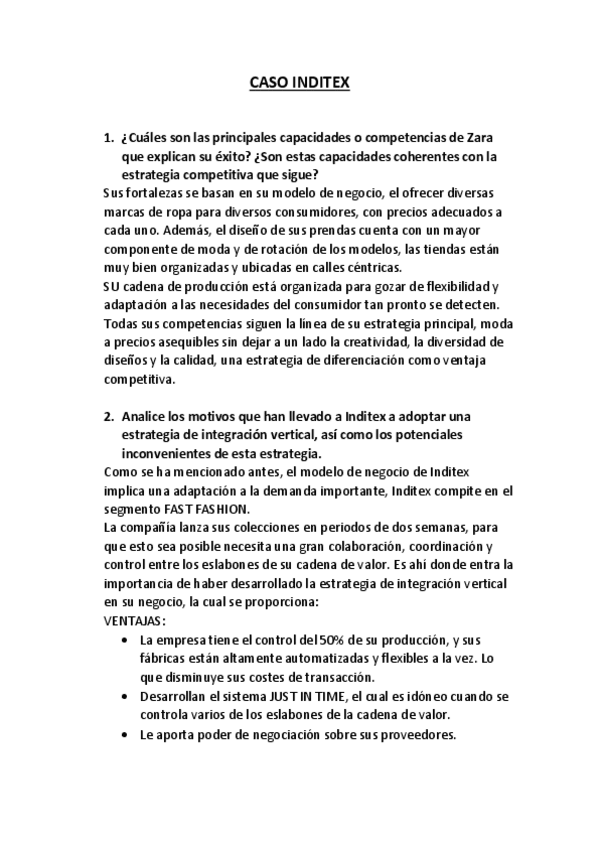 CASO INDITEX

1. ¿Cuáles son las principales capacidades o competencias de Zara que explican su éxito? ¿Son estas capacidades coherentes con la estrategia competitiva que sigue?

Sus fortalezas se basan en su modelo de negocio, el ofrecer diversas marcas de ropa para diversos consumidores, con precios adecuados a cada uno. Además, el diseño de sus prendas cuenta con un mayor componente de moda y de rotación de los modelos, las tiendas están muy bien organizadas y ubicadas en calles céntricas.
SU cadena de producción está organizada para gozar de flexibilidad y adaptación a las necesidades del consumidor tan pronto se detecten.
Todas sus competencias siguen la línea de su estrategia principal, moda a precios asequibles sin dejar a un lado la creatividad, la diversidad de diseños y la calidad, una estrategia de diferenciación como ventaja competitiva.

2. Analice los motivos que han llevado a Inditex a adoptar una estrategia de integración vertical, así como los potenciales inconvenientes de esta estrategia.

Como se ha mencionado antes, el modelo de negocio de Inditex implica una adaptación a la demanda importante, Inditex compite en el segmento FAST FASHION.
La compañía lanza sus colecciones en periodos de dos semanas, para que esto sea posible necesita una gran colaboración, coordinación y control entre los eslabones de su cadena de valor. Es ahí donde entra la importancia de haber desarrollado la estrategia de integración vertical en su negocio, la cual se proporciona:
VENTAJAS:
• La empresa tiene el control del 50% de su producción, y sus fábricas están altamente automatizadas y flexibles a la vez. Lo que disminuye sus costes de transacción.
• Desarrollan el sistema JUST IN TIME, el cual es idóneo cuando se controla varios de los eslabones de la cadena de valor.
• Le aporta poder de negociación sobre sus proveedores.